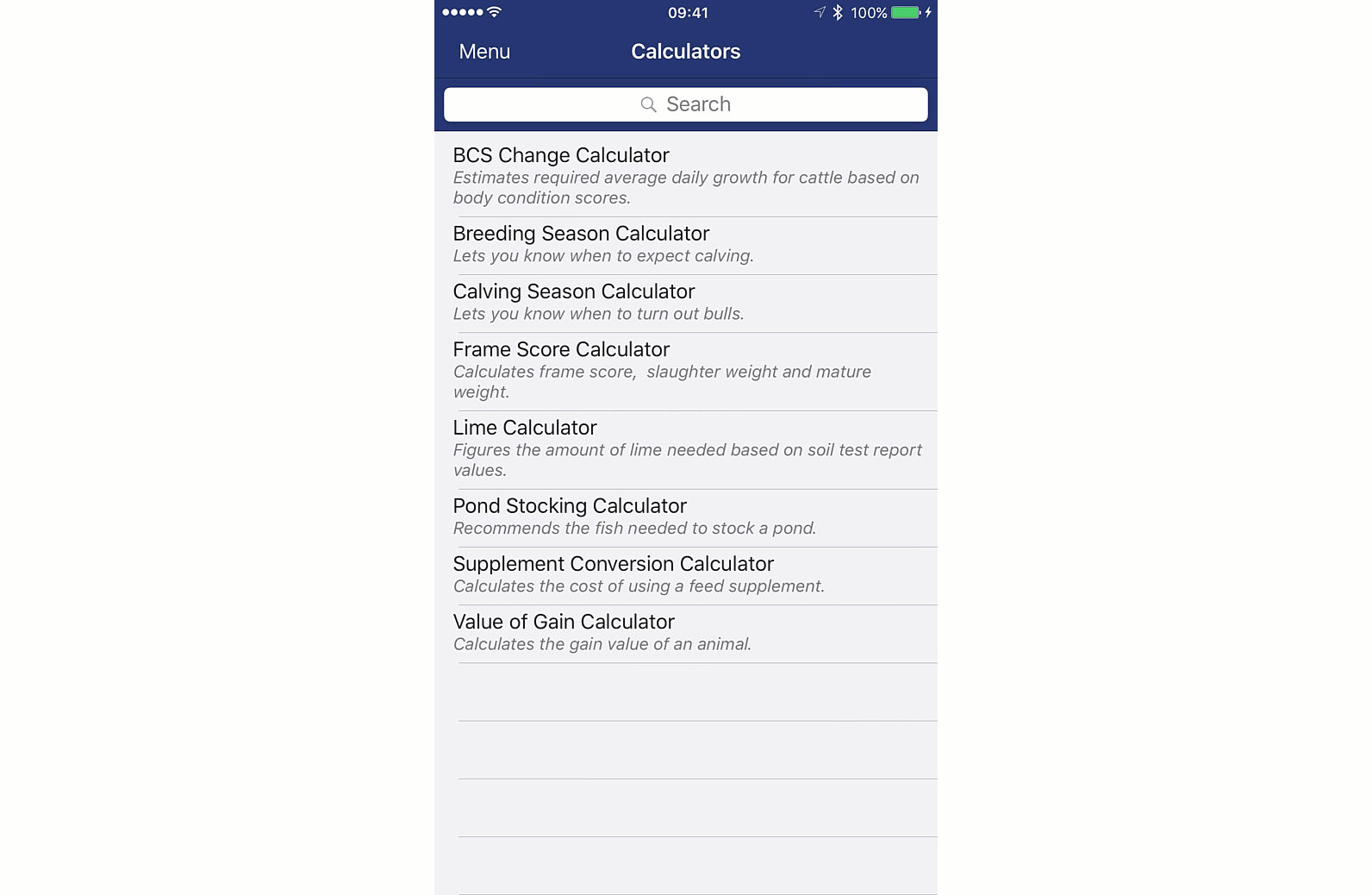 09:41
100%

Menu
Calculators

Search

BCS Change Calculator
Estimates required average daily growth for cattle based on body condition scores.

Breeding Season Calculator
Lets you know when to expect calving.

Calving Season Calculator
Lets you know when to turn out bulls.

Frame Score Calculator
Calculates frame score,  slaughter weight and mature weight.

Lime Calculator
Figures the amount of lime needed based on soil test report values.

Pond Stocking Calculator
Recommends the fish needed to stock a pond.

Supplement Conversion Calculator
Calculates the cost of using a feed supplement.

Value of Gain Calculator
Calculates the gain value of an animal.